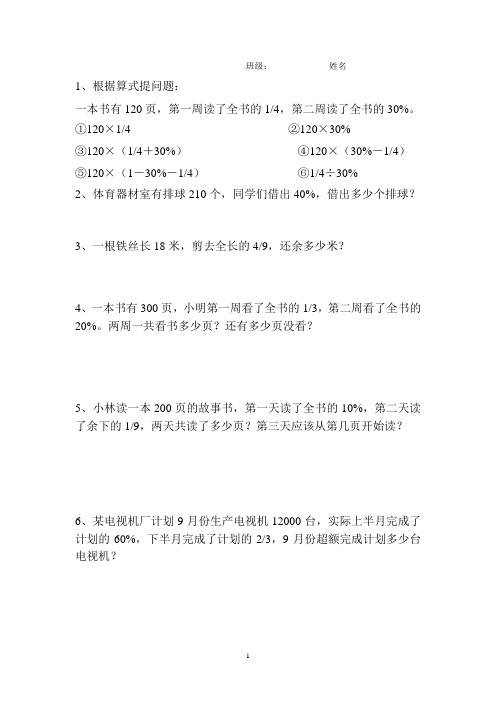 班级：　　　　姓名

1、根据算式提问题：

一本书有 120 页，第一周读了全书的 1/4，第二周读了全书的 30%。

①120×1/4　　　　②120×30%

③120×（1/4＋30%）　　　　④120×（30%－1/4）

⑤120×（1－30%－1/4）　　　　⑥1/4÷30%

2、体育器材室有排球 210 个，同学们借出 40%，借出多少个排球？

3、一根铁丝长 18 米，剪去全长的 4/9，还余多少米？

4、一本书有 300 页，小明第一周看了全书的 1/3，第二周看了全书的 20%。两周一共看书多少页？还有多少页没看？

5、小林读一本 200 页的故事书，第一天读了全书的 10%，第二天读了余下的 1/9，两天共读了多少页？第三天应该从第几页开始读？

6、某电视机厂计划 9 月份生产电视机 12000 台，实际上半月完成了计划的 60%，下半月完成了计划的 2/3，9 月份超额完成计划多少台电视机？

1